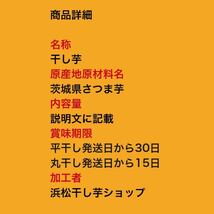 商品詳細

名称
干し芋
原産地原材料名
茨城県さつま芋
内容量
説明文に記載
賞味期限
平干し発送日から30日
丸干し発送日から15日
加工者
浜松干し芋ショップ